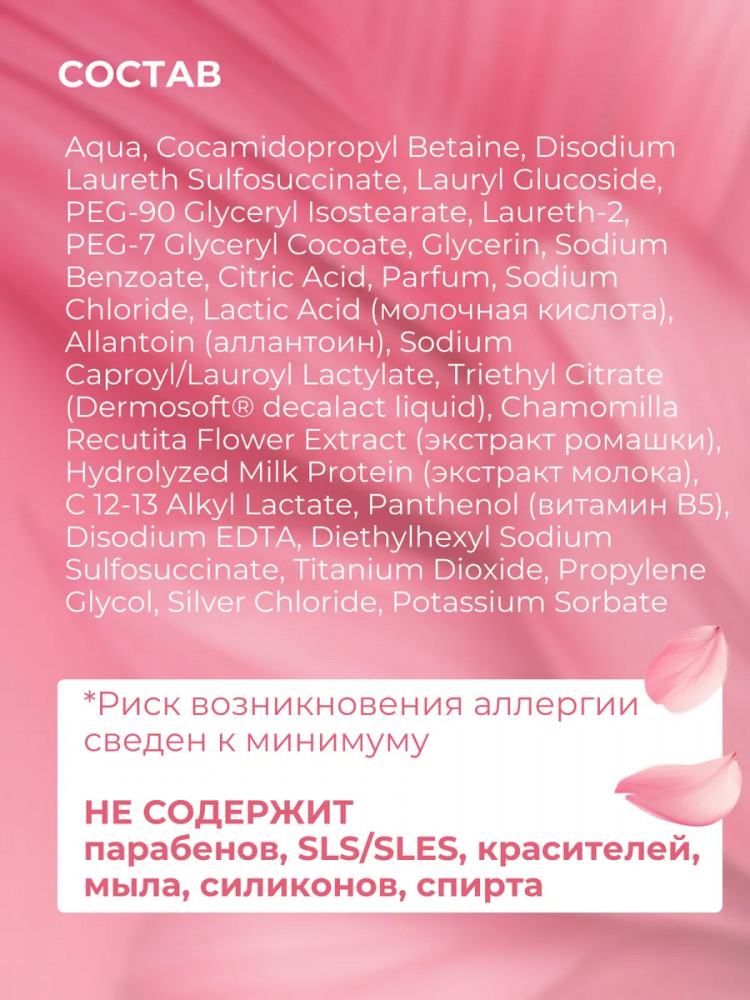 СОСТАВ

Aqua, Cocamidopropyl Betaine, Disodium Laureth Sulfosuccinate, Lauryl Glucoside, PEG-90 Glyceryl Isostearate, Laureth-2, PEG-7 Glyceryl Cocoate, Glycerin, Sodium Benzoate, Citric Acid, Parfum, Sodium Chloride, Lactic Acid (молочная кислота), Allantoin (аллантоин), Sodium Caproyl/Lauroyl Lactylate, Triethyl Citrate (Dermosoft® decalact liquid), Chamomilla Recutita Flower Extract (экстракт ромашки), Hydrolyzed Milk Protein (экстракт молока), C 12-13 Alkyl Lactate, Panthenol (витамин B5), Disodium EDTA, Diethylhexyl Sodium Sulfosuccinate, Titanium Dioxide, Propylene Glycol, Silver Chloride, Potassium Sorbate

*Риск возникновения аллергии сведен к минимуму

НЕ СОДЕРЖИТ
парабенов, SLS/SLES, красителей, мыла, силиконов, спирта